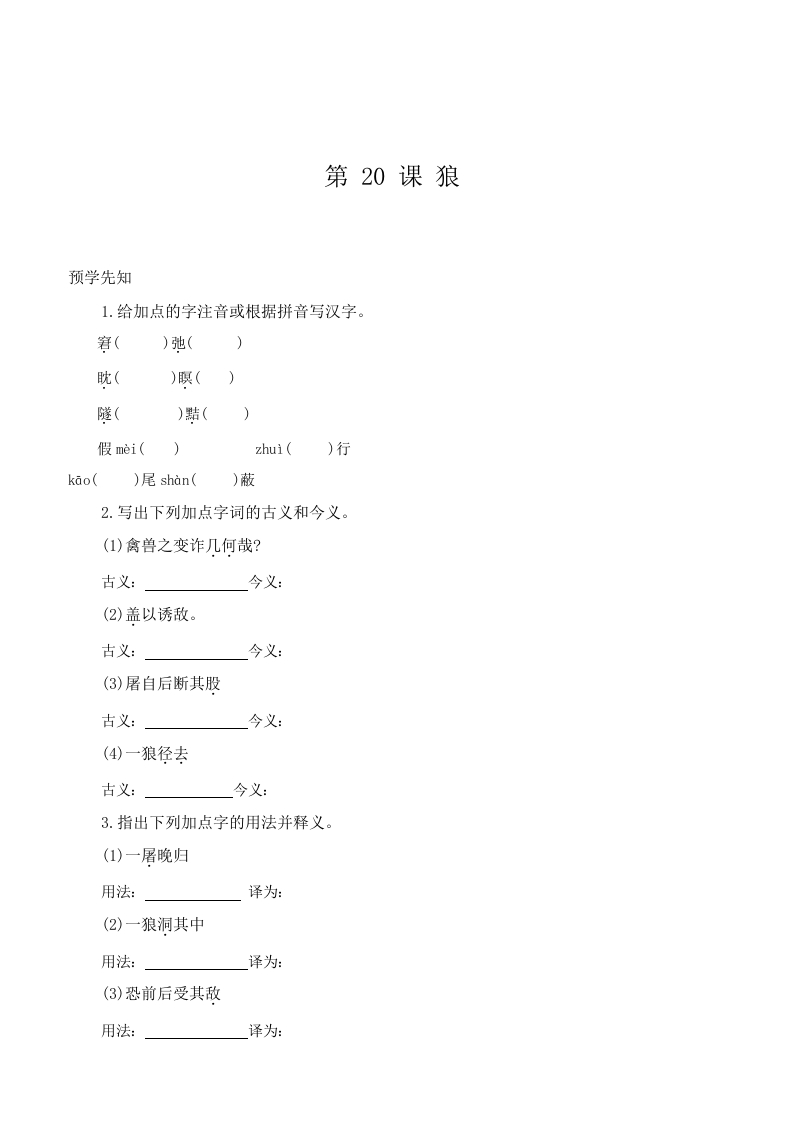 第 20 课 狼

预学先知

1.给加点的字注音或根据拼音写汉字。

窘(　　)弛(　　)

眈(　　)瞑(　　)

隧(　　)黠(　　)

假 mèi(　　)　　zhuì(　　)行

kāo(　　)尾 shàn(　　)蔽

2.写出下列加点字词的古义和今义。

(1)禽兽之变诈几何哉?

古义：______今义：

(2)盖以诱敌。

古义：______今义：

(3)屠自后断其股

古义：______今义：

(4)一狼径去

古义：______今义：

3.指出下列加点字的用法并释义。

(1)一屠晚归

用法：______ 译为：

(2)一狼洞其中

用法：______译为：

(3)恐前后受其敌

用法：______译为：